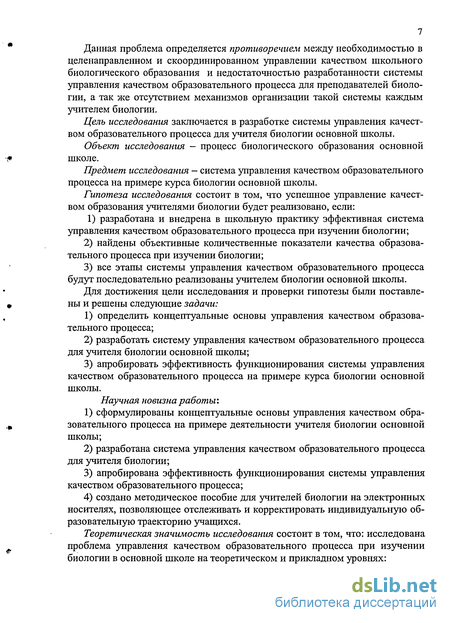 7

Данная проблема определяется противоречием между необходимостью в целенаправленном и скоординированном управлении качеством школьного биологического образования и недостаточностью разработанности системы управления качеством образовательного процесса для преподавателей биологии, а так же отсутствием механизмов организации такой системы каждым учителем биологии.

Цель исследования заключается в разработке системы управления качеством образовательного процесса для учителя биологии основной школы.

Объект исследования – процесс биологического образования основной школе.

Предмет исследования – система управления качеством образовательного процесса на примере курса биологии основной школы.

Гипотеза исследования состоит в том, что успешное управление качеством образования учителями биологии будет реализовано, если:

1) разработана и внедрена в школьную практику эффективная система управления качеством образовательного процесса при изучении биологии;

2) найдены объективные количественные показатели качества образовательного процесса при изучении биологии;

3) все этапы системы управления качеством образовательного процесса будут последовательно реализованы учителем биологии основной школы.

Для достижения цели исследования и проверки гипотезы были поставлены и решены следующие задачи:

1) определить концептуальные основы управления качеством образовательного процесса;

2) разработать систему управления качеством образовательного процесса для учителя биологии основной школы;

3) апробировать эффективность функционирования системы управления качеством образовательного процесса на примере курса биологии основной школы.

Научная новизна работы:

1) сформулированы концептуальные основы управления качеством образовательного процесса на примере деятельности учителя биологии основной школы;

2) разработана система управления качеством образовательного процесса для учителя биологии;

3) апробирована эффективность функционирования системы управления качеством образовательного процесса;

4) создано методическое пособие для учителей биологии на электронных носителях, позволяющее отслеживать и корректировать индивидуальную образовательную траекторию учащихся.

Теоретическая значимость исследования состоит в том, что: исследована проблема управления качеством образовательного процесса при изучении биологии в основной школе на теоретическом и прикладном уровнях:

dsLib.net
библиотека диссертаций